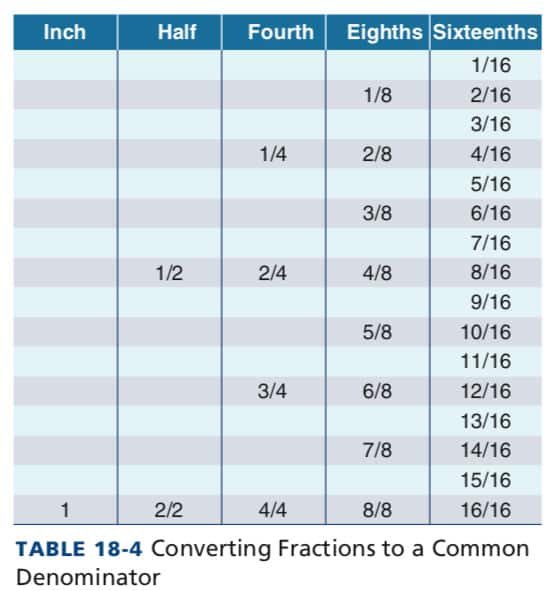 | Inch | Half | Fourth | Eighths | Sixteenths |
|---|---|---|---|---|
| | | | | 1/16 |
| | | | 1/8 | 2/16 |
| | | | | 3/16 |
| | | 1/4 | 2/8 | 4/16 |
| | | | | 5/16 |
| | | | 3/8 | 6/16 |
| | | | | 7/16 |
| | 1/2 | 2/4 | 4/8 | 8/16 |
| | | | | 9/16 |
| | | | 5/8 | 10/16 |
| | | | | 11/16 |
| | | 3/4 | 6/8 | 12/16 |
| | | | | 13/16 |
| | | | 7/8 | 14/16 |
| | | | | 15/16 |
| 1 | 2/2 | 4/4 | 8/8 | 16/16 |

TABLE 18-4 Converting Fractions to a Common Denominator